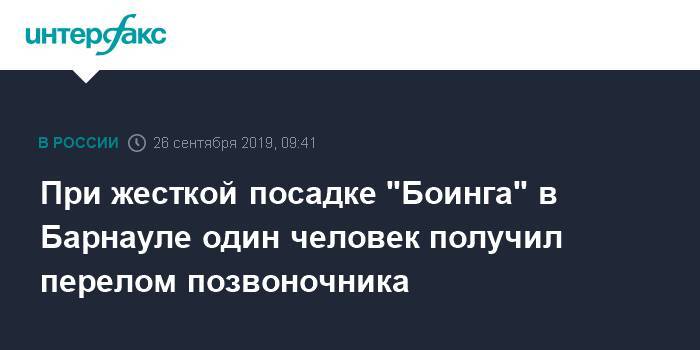 интерфакс

В РОССИИ 26 сентября 2019, 09:41

При жесткой посадке "Боинга" в Барнауле один человек получил перелом позвоночника